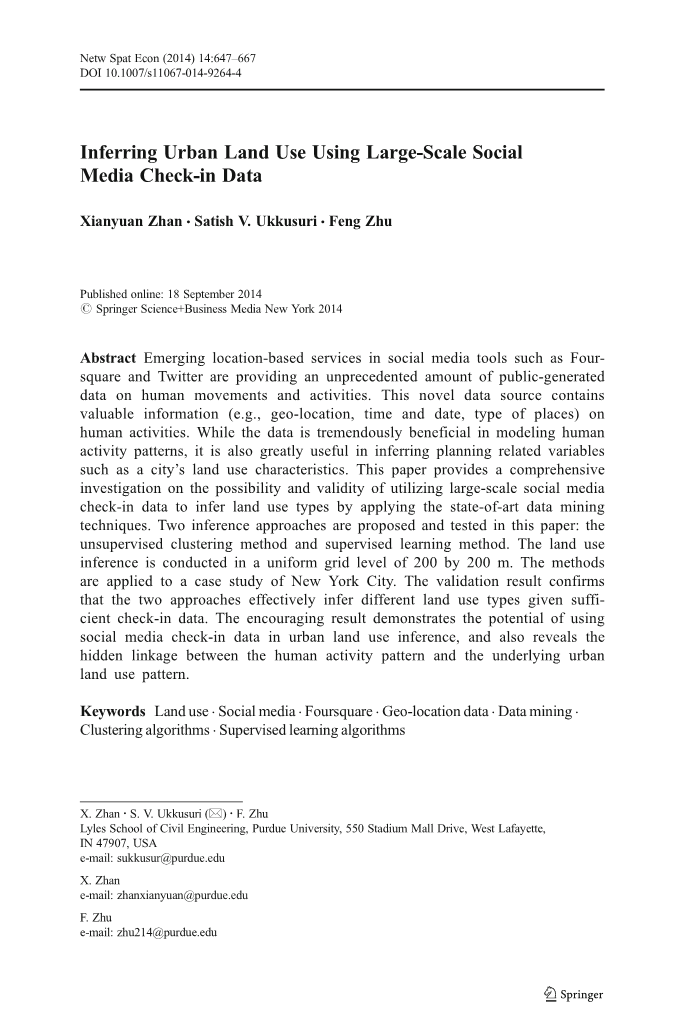 Netw Spat Econ (2014) 14:647–667
DOI 10.1007/s11067-014-9264-4

Inferring Urban Land Use Using Large-Scale Social Media Check-in Data

Xianyuan Zhan · Satish V. Ukkusuri · Feng Zhu

Published online: 18 September 2014
© Springer Science+Business Media New York 2014

Abstract Emerging location-based services in social media tools such as Foursquare and Twitter are providing an unprecedented amount of public-generated data on human movements and activities. This novel data source contains valuable information (e.g., geo-location, time and date, type of places) on human activities. While the data is tremendously beneficial in modeling human activity patterns, it is also greatly useful in inferring planning related variables such as a city's land use characteristics. This paper provides a comprehensive investigation on the possibility and validity of utilizing large-scale social media check-in data to infer land use types by applying the state-of-art data mining techniques. Two inference approaches are proposed and tested in this paper: the unsupervised clustering method and supervised learning method. The land use inference is conducted in a uniform grid level of 200 by 200 m. The methods are applied to a case study of New York City. The validation result confirms that the two approaches effectively infer different land use types given sufficient check-in data. The encouraging result demonstrates the potential of using social media check-in data in urban land use inference, and also reveals the hidden linkage between the human activity pattern and the underlying urban land use pattern.

Keywords Land use · Social media · Foursquare · Geo-location data · Data mining · Clustering algorithms · Supervised learning algorithms

X. Zhan · S. V. Ukkusuri (✉) · F. Zhu
Lyles School of Civil Engineering, Purdue University, 550 Stadium Mall Drive, West Lafayette, IN 47907, USA
e-mail: sukkusur@purdue.edu

X. Zhan
e-mail: zhanxianyuan@purdue.edu

F. Zhu
e-mail: zhu214@purdue.edu

Springer